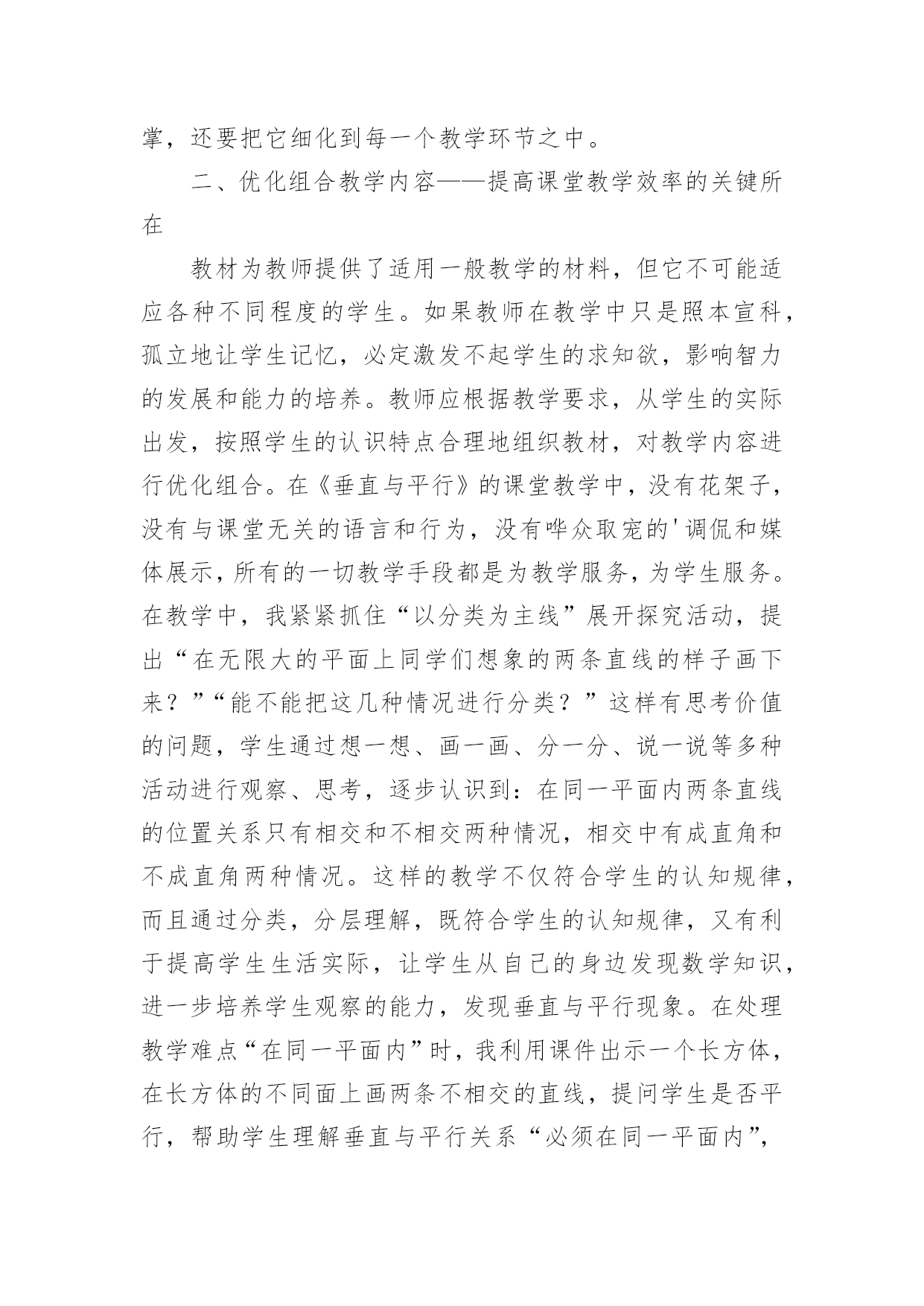 掌，还要把它细化到每一个教学环节之中。

二、优化组合教学内容——提高课堂教学效率的关键所在

教材为教师提供了适用一般教学的材料，但它不可能适应各种不同程度的学生。如果教师在教学中只是照本宣科，孤立地让学生记忆，必定激发不起学生的求知欲，影响智力的发展和能力的培养。教师应根据教学要求，从学生的实际出发，按照学生的认识特点合理地组织教材，对教学内容进行优化组合。在《垂直与平行》的课堂教学中，没有花架子，没有与课堂无关的语言和行为，没有哗众取宠的'调侃和媒体展示，所有的一切教学手段都是为教学服务，为学生服务。在教学中，我紧紧抓住“以分类为主线”展开探究活动，提出“在无限大的平面上同学们想象的两条直线的样子画下来？”“能不能把这几种情况进行分类？”这样有思考价值的问题，学生通过想一想、画一画、分一分、说一说等多种活动进行观察、思考，逐步认识到：在同一平面内两条直线的位置关系只有相交和不相交两种情况，相交中有成直角和不成直角两种情况。这样的教学不仅符合学生的认知规律，而且通过分类，分层理解，既符合学生的认知规律，又有利于提高学生生活实际，让学生从自己的身边发现数学知识，进一步培养学生观察的能力，发现垂直与平行现象。在处理教学难点“在同一平面内”时，我利用课件出示一个长方体，在长方体的不同面上画两条不相交的直线，提问学生是否平行，帮助学生理解垂直与平行关系“必须在同一平面内”，